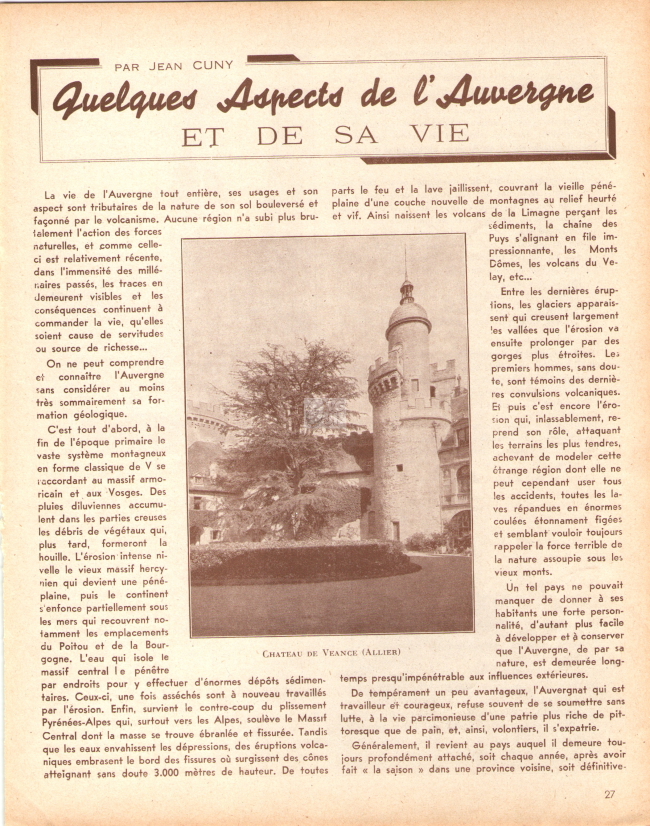 PAR JEAN CUNY

Quelques Aspects de l'Auvergne

ET DE SA VIE

La vie de l'Auvergne tout entière, ses usages et son aspect sont tributaires de la nature de son sol bouleversé et façonné par le volcanisme. Aucune région n'a subi plus brutalement l'action des forces naturelles, et comme celle-ci est relativement récente, dans l'immensité des millénaires passés, les traces en demeurent visibles et les conséquences continuent à commander la vie, qu'elles soient cause de servitudes ou source de richesse...

On ne peut comprendre et connaître l'Auvergne sans considérer au moins très sommairement sa formation géologique.

C'est tout d'abord, à la fin de l'époque primaire le vaste système montagneux en forme classique de V se raccordant au massif armoricain et aux Vosges. Des pluies diluviennes accumulent dans les parties creuses les débris de végétaux qui, plus tard, formeront la houille. L'érosion intense nivelle le vieux massif hercynien qui devient une pénéplaine, puis le continent s'enfonce partiellement sous les mers qui recouvrent notamment les emplacements du Poitou et de la Bourgogne. L'eau qui isole le massif central le pénètre par endroits pour y effectuer d'énormes dépôts sédimentaires. Ceux-ci, une fois asséchés sont à nouveau travaillés par l'érosion. Enfin, survient le contre-coup du plissement Pyrénées-Alpes qui, surtout vers les Alpes, soulève le Massif Central dont la masse se trouve ébranlée et fissurée. Tandis que les eaux envahissent les dépressions, des éruptions volcaniques embrasent le bord des fissures où surgissent des cônes atteignant sans doute 3.000 mètres de hauteur. De toutes parts le feu et la lave jaillissent, couvrant la vieille pénéplaine d'une couche nouvelle de montagnes au relief heurté et vif. Ainsi naissent les volcans de la Limagne perçant les sédiments, la chaîne des Puys s'alignant en file impressionnante, les Monts Dômes, les volcans du Velay, etc...

Entre les dernières éruptions, les glaciers apparaissent qui creusent largement les vallées que l'érosion va ensuite prolonger par des gorges plus étroites. Les premiers hommes, sans doute, sont témoins des dernières convulsions volcaniques. Et puis c'est encore l'érosion qui, inlassablement, reprend son rôle, attaquant les terrains les plus tendres, achevant de modeler cette étrange région dont elle ne peut cependant user tous les accidents, toutes les laves répandues en énormes coulées étonnament figées et semblant vouloir toujours rappeler la force terrible de la nature assoupie sous les vieux monts.

Un tel pays ne pouvait manquer de donner à ses habitants une forte personnalité, d'autant plus facile à développer et à conserver que l'Auvergne, de par sa nature, est demeurée longtemps presqu'impénétrable aux influences extérieures.

De tempérament un peu avantageux, l'Auvergnat qui est travailleur et courageux, refuse souvent de se soumettre sans lutte, à la vie parcimonieuse d'une patrie plus riche de pittoresque que de pain, et, ainsi, volontiers, il s'expatrie.

Généralement, il revient au pays auquel il demeure toujours profondément attaché, soit chaque année, après avoir fait « la saison » dans une province voisine, soit définitive-

CHATEAU DE VEANCE (ALLIER)

27